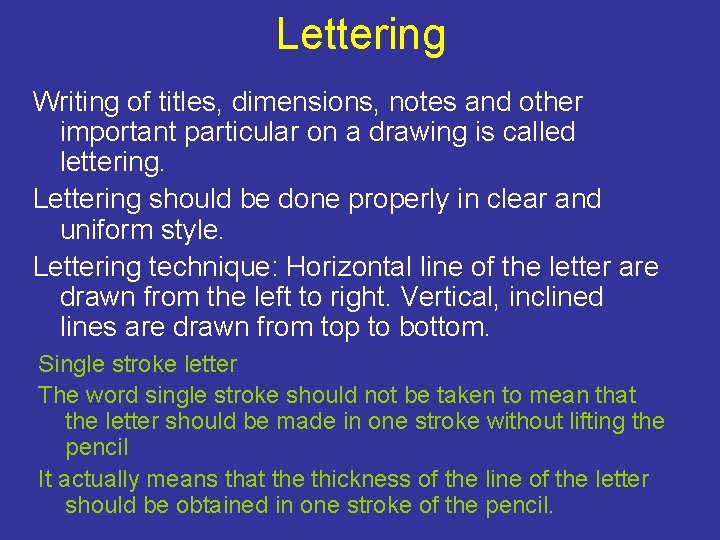 Lettering

Writing of titles, dimensions, notes and other important particular on a drawing is called lettering.

Lettering should be done properly in clear and uniform style.

Lettering technique: Horizontal line of the letter are drawn from the left to right. Vertical, inclined lines are drawn from top to bottom.

Single stroke letter

The word single stroke should not be taken to mean that the letter should be made in one stroke without lifting the pencil

It actually means that the thickness of the line of the letter should be obtained in one stroke of the pencil.